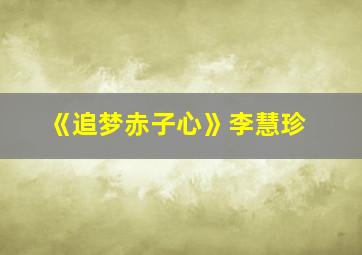 《追梦赤子心》李慧珍